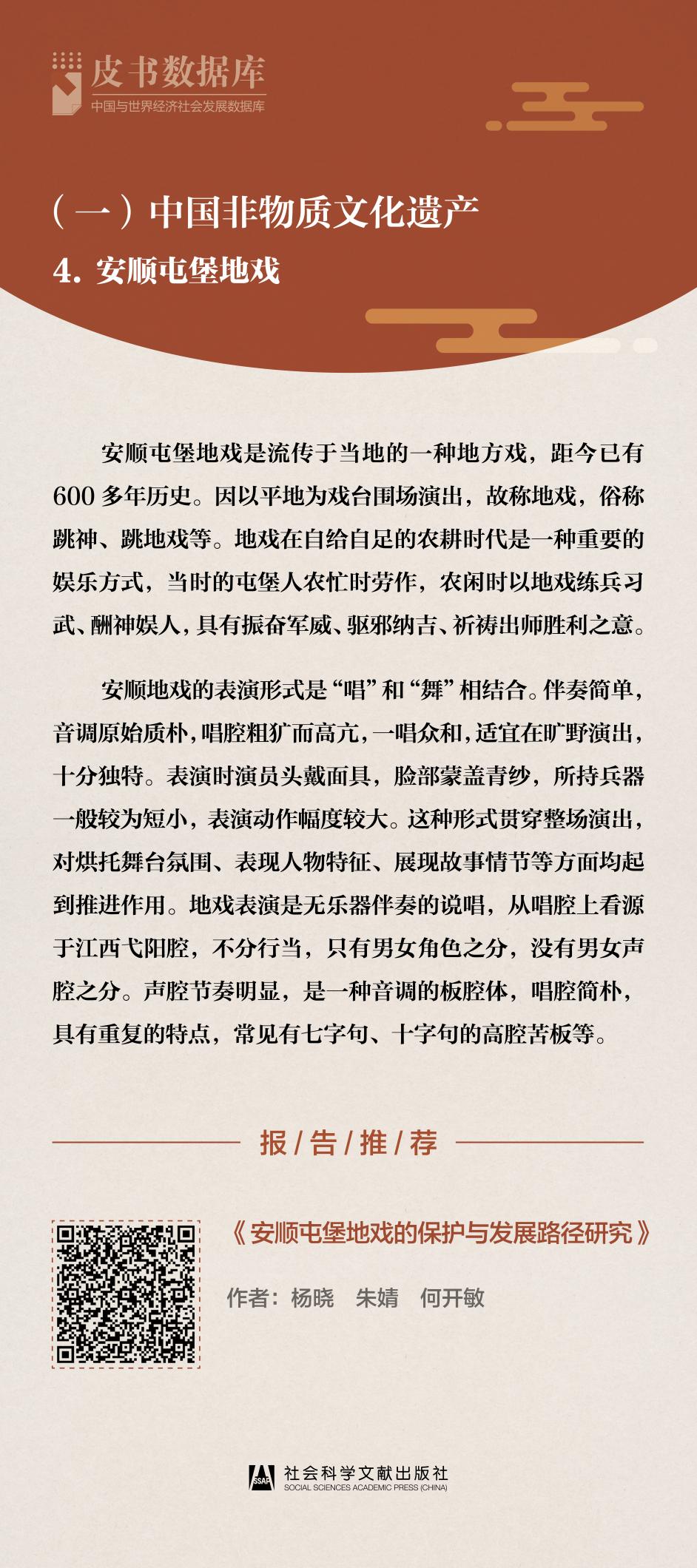 皮书数据库
中国与世界经济社会发展数据库

（一）中国非物质文化遗产
4. 安顺屯堡地戏

安顺屯堡地戏是流传于当地的一种地方戏，距今已有600多年历史。因以平地为戏台围场演出，故称地戏，俗称跳神、跳地戏等。地戏在自给自足的农耕时代是一种重要的娱乐方式，当时的屯堡人农忙时劳作，农闲时以地戏练兵习武、酬神娱人，具有振奋军威、驱邪纳吉、祈祷出师胜利之意。

安顺地戏的表演形式是“唱”和“舞”相结合。伴奏简单，音调原始质朴，唱腔粗犷而高亢，一唱众和，适宜在旷野演出，十分独特。表演时演员头戴面具，脸部蒙盖青纱，所持兵器一般较为短小，表演动作幅度较大。这种形式贯穿整场演出，对烘托舞台氛围、表现人物特征、展现故事情节等方面均起到推进作用。地戏表演是无乐器伴奏的说唱，从唱腔上看源于江西弋阳腔，不分行当，只有男女角色之分，没有男女声腔之分。声腔节奏明显，是一种音调的板腔体，唱腔简朴，具有重复的特点，常见有七字句、十字句的高腔苦板等。

报/告/推/荐

《安顺屯堡地戏的保护与发展路径研究》

作者：杨晓　朱婧　何开敏

SSAP 社会科学文献出版社
SOCIAL SCIENCES ACADEMIC PRESS (CHINA)